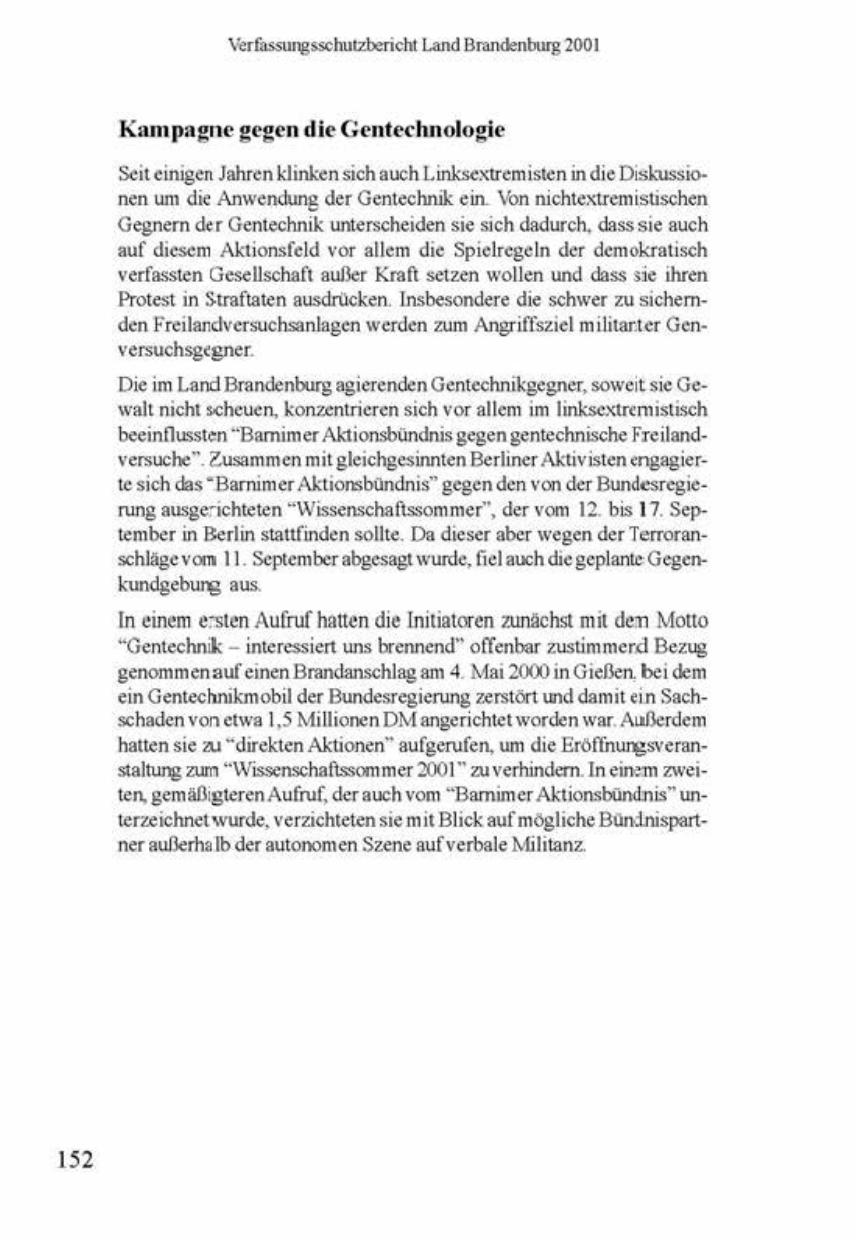 Verfassungsschutzbericht Land Brandenburg 2001

Kampagne gegen die Gentechnologie

Seit einigen Jahren klinken sich auch Linksextremisten in die Diskussionen um die Anwendung der Gentechnik ein. Von nichtextremistischen Gegnern der Gentechnik unterscheiden sie sich dadurch, dass sie auch auf diesem Aktionsfeld vor allem die Spielregeln der demokratisch verfassten Gesellschaft außer Kraft setzen wollen und dass sie ihren Protest in Straftaten ausdrücken. Insbesondere die schwer zu sichernden Freilandversuchsanlagen werden zum Angriffsziel militanter Genversuchsgegner.

Die im Land Brandenburg agierenden Gentechnikgegner, soweit sie Gewalt nicht scheuen, konzentrieren sich vor allem im linksextremistisch beeinflussten "Barnimer Aktionsbündnis gegen gentechnische Freilandversuche". Zusammen mit gleichgesinnten Berliner Aktivisten engagierte sich das "Barnimer Aktionsbündnis" gegen den von der Bundesregierung ausgerichteten "Wissenschaftssommer", der vom 12. bis 17. September in Berlin stattfinden sollte. Da dieser aber wegen der Terroranschläge vom 11. September abgesagt wurde, fiel auch die geplante Gegenkundgebung aus.

In einem ersten Aufruf hatten die Initiatoren zunächst mit dem Motto "Gentechnik – interessiert uns brennend" offenbar zustimmend Bezug genommen auf einen Brandanschlag am 4. Mai 2000 in Gießen, bei dem ein Gentechnikmobil der Bundesregierung zerstört und damit ein Sachschaden von etwa 1,5 Millionen DM angerichtet worden war. Außerdem hatten sie zu "direkten Aktionen" aufgerufen, um die Eröffnungsveranstaltung zum "Wissenschaftssommer 2001" zu verhindern. In einem zweiten, gemäßigteren Aufruf, der auch vom "Barnimer Aktionsbündnis" unterzeichnet wurde, verzichteten sie mit Blick auf mögliche Bündnispartner außerhalb der autonomen Szene auf verbale Militanz.

152